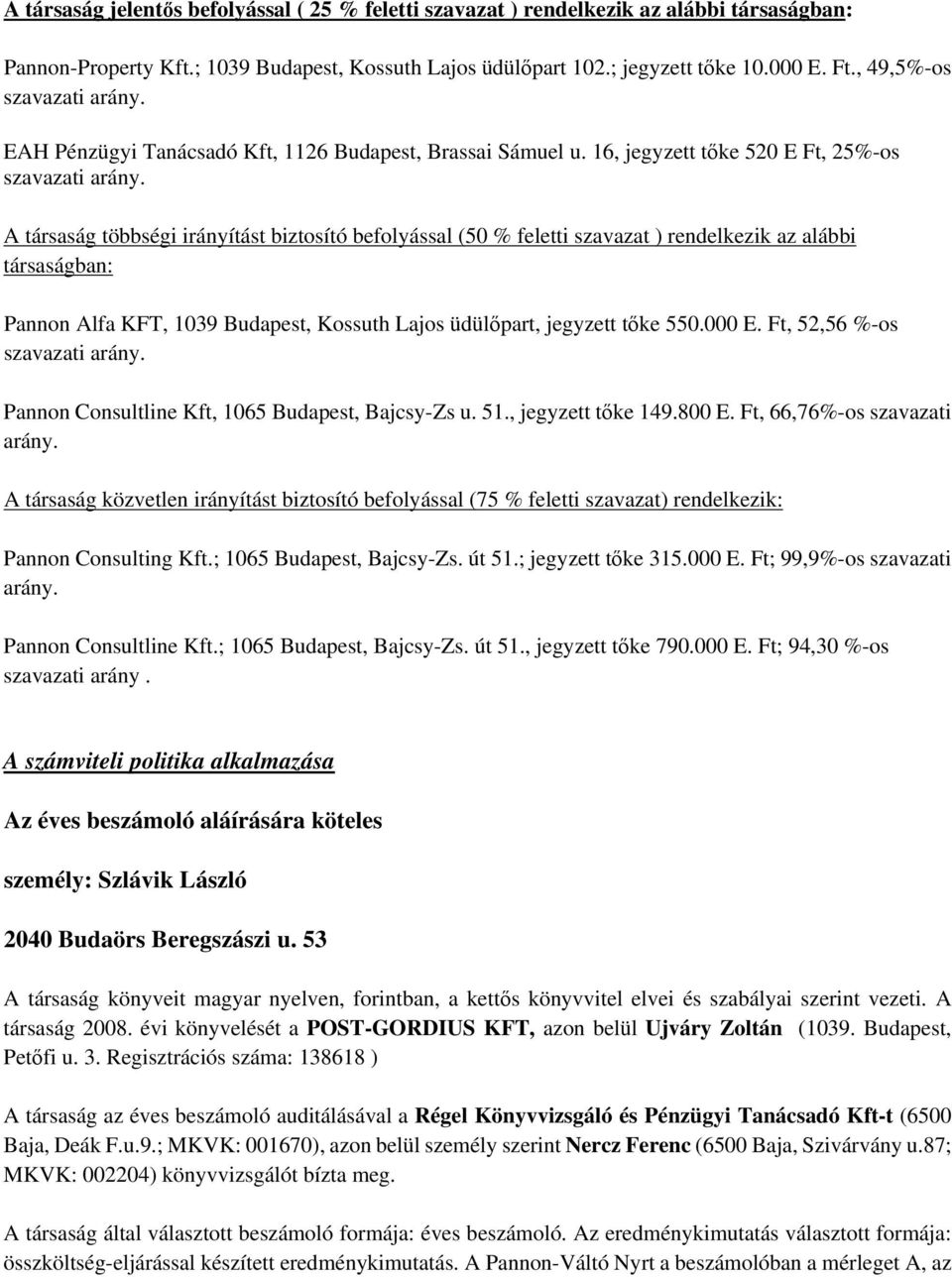 A társaság jelentős befolyással ( 25 % feletti szavazat ) rendelkezik az alábbi társaságban:

Pannon-Property Kft.; 1039 Budapest, Kossuth Lajos üdülőpart 102.; jegyzett tőke 10.000 E. Ft., 49,5%-os szavazati arány.

EAH Pénzügyi Tanácsadó Kft, 1126 Budapest, Brassai Sámuel u. 16, jegyzett tőke 520 E Ft, 25%-os szavazati arány.

A társaság többségi irányítást biztosító befolyással (50 % feletti szavazat ) rendelkezik az alábbi társaságban:

Pannon Alfa KFT, 1039 Budapest, Kossuth Lajos üdülőpart, jegyzett tőke 550.000 E. Ft, 52,56 %-os szavazati arány.

Pannon Consultline Kft, 1065 Budapest, Bajcsy-Zs u. 51., jegyzett tőke 149.800 E. Ft, 66,76%-os szavazati arány.

A társaság közvetlen irányítást biztosító befolyással (75 % feletti szavazat) rendelkezik:

Pannon Consulting Kft.; 1065 Budapest, Bajcsy-Zs. út 51.; jegyzett tőke 315.000 E. Ft; 99,9%-os szavazati arány.

Pannon Consultline Kft.; 1065 Budapest, Bajcsy-Zs. út 51., jegyzett tőke 790.000 E. Ft; 94,30 %-os szavazati arány .

A számviteli politika alkalmazása

Az éves beszámoló aláírására köteles

személy: Szlávik László

2040 Budaörs Beregszászi u. 53

A társaság könyveit magyar nyelven, forintban, a kettős könyvvitel elvei és szabályai szerint vezeti. A társaság 2008. évi könyvelését a POST-GORDIUS KFT, azon belül Ujváry Zoltán (1039. Budapest, Petőfi u. 3. Regisztrációs száma: 138618 )

A társaság az éves beszámoló auditálásával a Régel Könyvvizsgáló és Pénzügyi Tanácsadó Kft-t (6500 Baja, Deák F.u.9.; MKVK: 001670), azon belül személy szerint Nercz Ferenc (6500 Baja, Szivárvány u.87; MKVK: 002204) könyvvizsgálót bízta meg.

A társaság által választott beszámoló formája: éves beszámoló. Az eredménykimutatás választott formája: összköltség-eljárással készített eredménykimutatás. A Pannon-Váltó Nyrt a beszámolóban a mérleget A, az